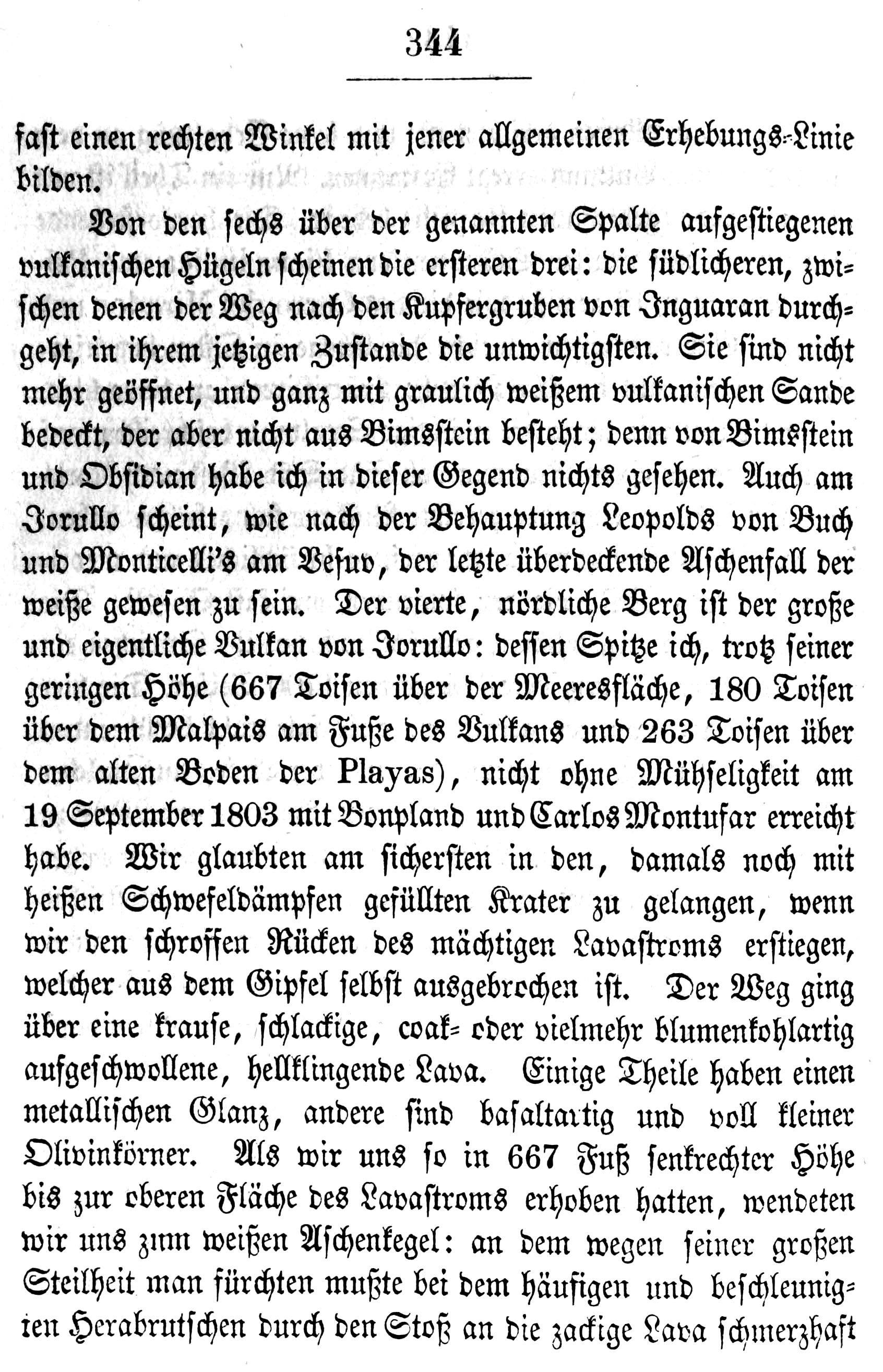 344

fast einen rechten Winkel mit jener allgemeinen Erhebungs-Linie bilden.

Von den sechs über der genannten Spalte aufgestiegenen vulkanischen Hügeln scheinen die ersteren drei: die südlicheren, zwischen denen der Weg nach den Kupfergruben von Inguaran durchgeht, in ihrem jetzigen Zustande die unwichtigsten. Sie sind nicht mehr geöffnet, und ganz mit graulich weißem vulkanischen Sande bedeckt, der aber nicht aus Bimsstein besteht; denn von Bimsstein und Obsidian habe ich in dieser Gegend nichts gesehen. Auch am Jorullo scheint, wie nach der Behauptung Leopolds von Buch und Monticelli's am Vesuv, der letzte überdeckende Aschenfall der weiße gewesen zu sein. Der vierte, nördliche Berg ist der große und eigentliche Vulkan von Jorullo: dessen Spitze ich, trotz seiner geringen Höhe (667 Toisen über der Meeresfläche, 180 Toisen über dem Malpais am Fuße des Vulkans und 263 Toisen über dem alten Boden der Playas), nicht ohne Mühseligkeit am 19 September 1803 mit Bonpland und Carlos Montufar erreicht habe. Wir glaubten am sichersten in den, damals noch mit heißen Schwefeldämpfen gefüllten Krater zu gelangen, wenn wir den schroffen Rücken des mächtigen Lavastroms erstiegen, welcher aus dem Gipfel selbst ausgebrochen ist. Der Weg ging über eine krause, schlackige, coak- oder vielmehr blumenkohlartig aufgeschwollene, hellklingende Lava. Einige Theile haben einen metallischen Glanz, andere sind basaltartig und voll kleiner Olivinkörner. Als wir uns so in 667 Fuß senkrechter Höhe bis zur oberen Fläche des Lavastroms erhoben hatten, wendeten wir uns zum weißen Aschenkegel: an dem wegen seiner großen Steilheit man fürchten mußte bei dem häufigen und beschleunigten Herabrutschen durch den Stoß an die zackige Lava schmerzhaft